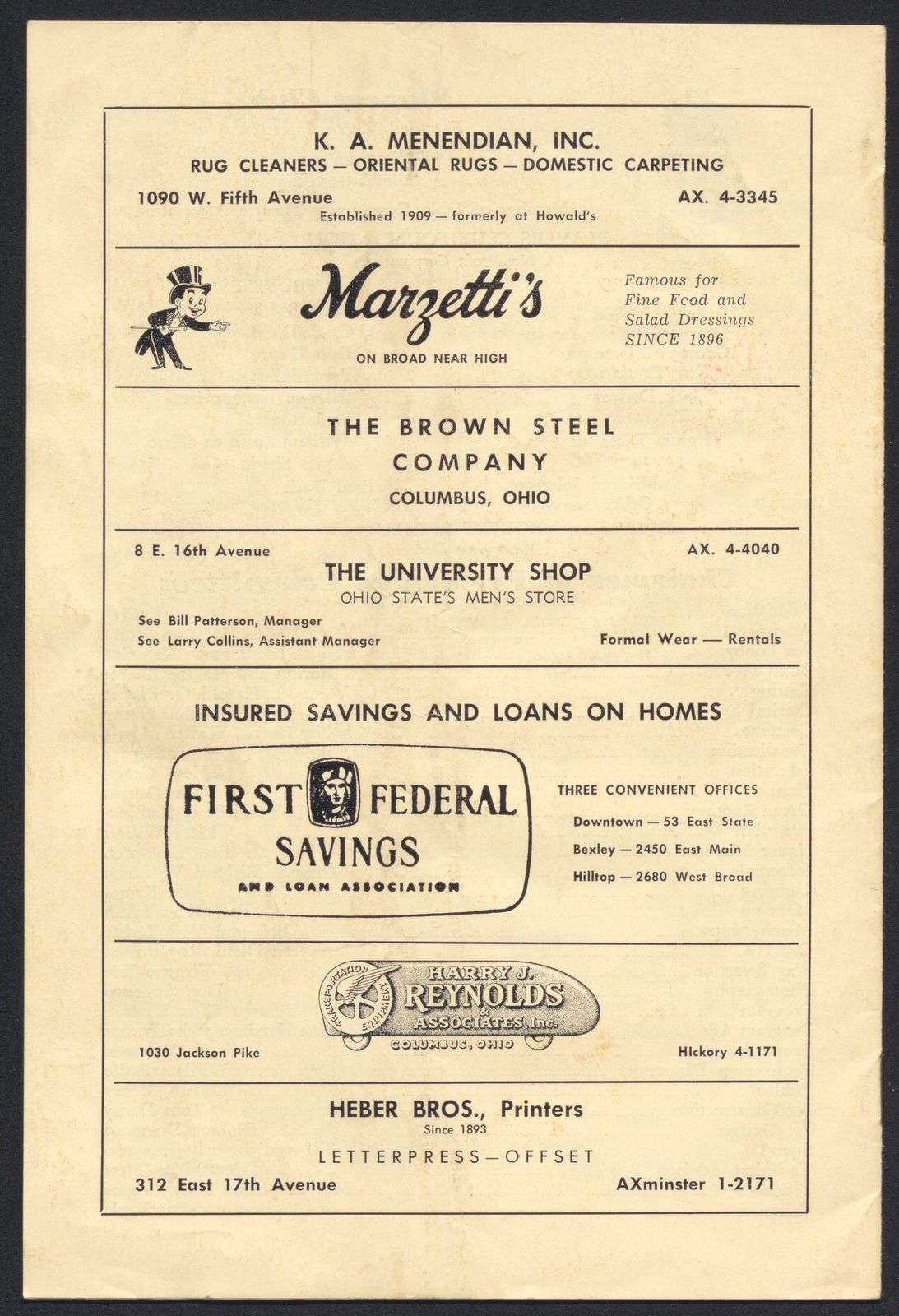 K. A. MENENDIAN, INC.
RUG CLEANERS — ORIENTAL RUGS — DOMESTIC CARPETING

1090 W. Fifth Avenue

AX. 4-3345

Established 1909 — formerly at Howald's

Marzetti's
ON BROAD NEAR HIGH

Famous for Fine Food and Salad Dressings SINCE 1896

THE BROWN STEEL COMPANY
COLUMBUS, OHIO

8 E. 16th Avenue

AX. 4-4040

THE UNIVERSITY SHOP
OHIO STATE'S MEN'S STORE

See Bill Patterson, Manager
See Larry Collins, Assistant Manager

Formal Wear — Rentals

INSURED SAVINGS AND LOANS ON HOMES

FIRST FEDERAL SAVINGS AND LOAN ASSOCIATION

THREE CONVENIENT OFFICES
Downtown — 53 East State
Bexley — 2450 East Main
Hilltop — 2680 West Broad

TRANSPORTATION EQUIPMENT
HARRY J. REYNOLDS & ASSOCIATES, Inc.
COLUMBUS, OHIO

1030 Jackson Pike

HIckory 4-1171

HEBER BROS., Printers
Since 1893
LETTERPRESS — OFFSET

312 East 17th Avenue

AXminster 1-2171